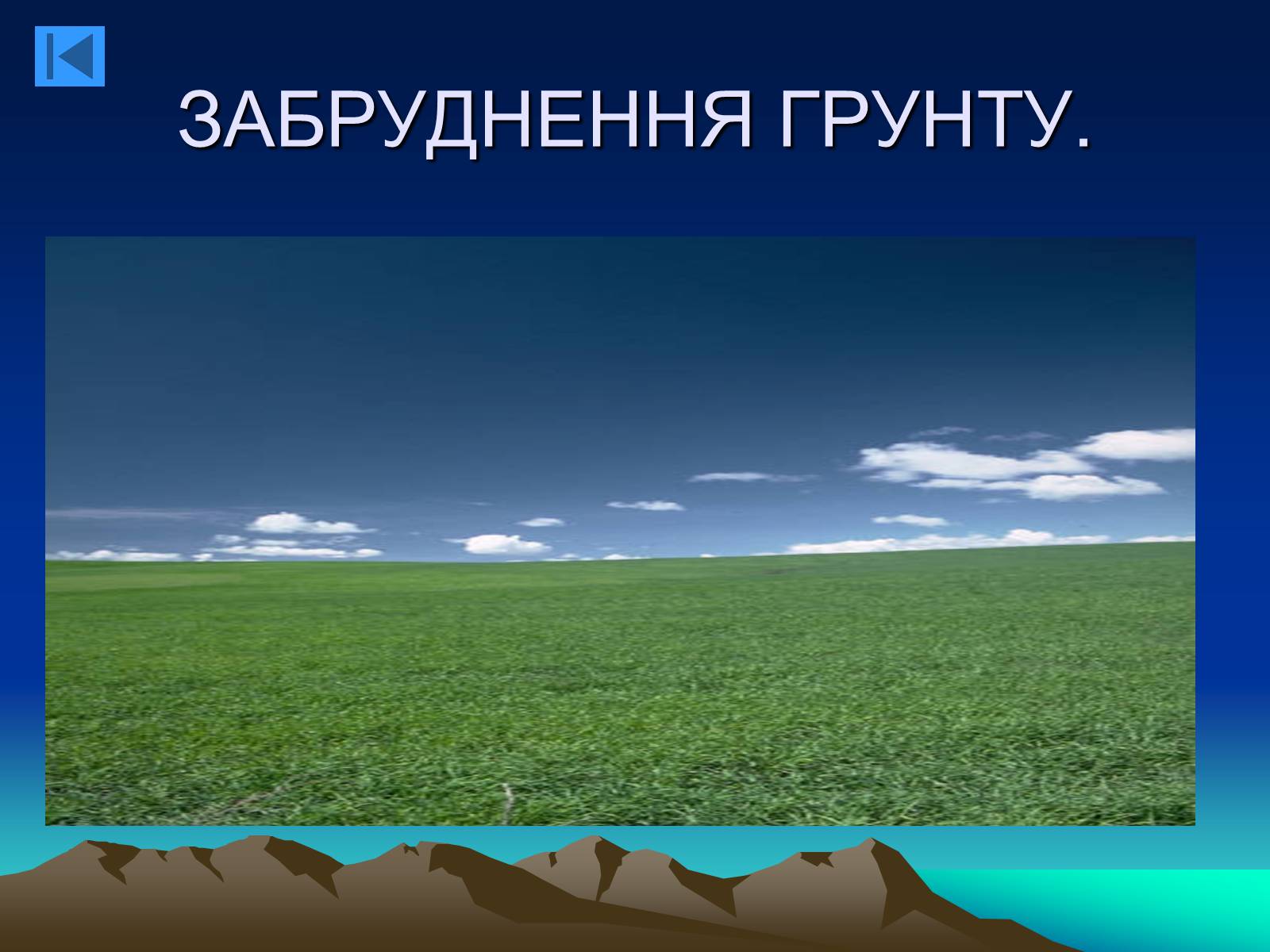 ЗАБРУДНЕННЯ ГРУНТУ.